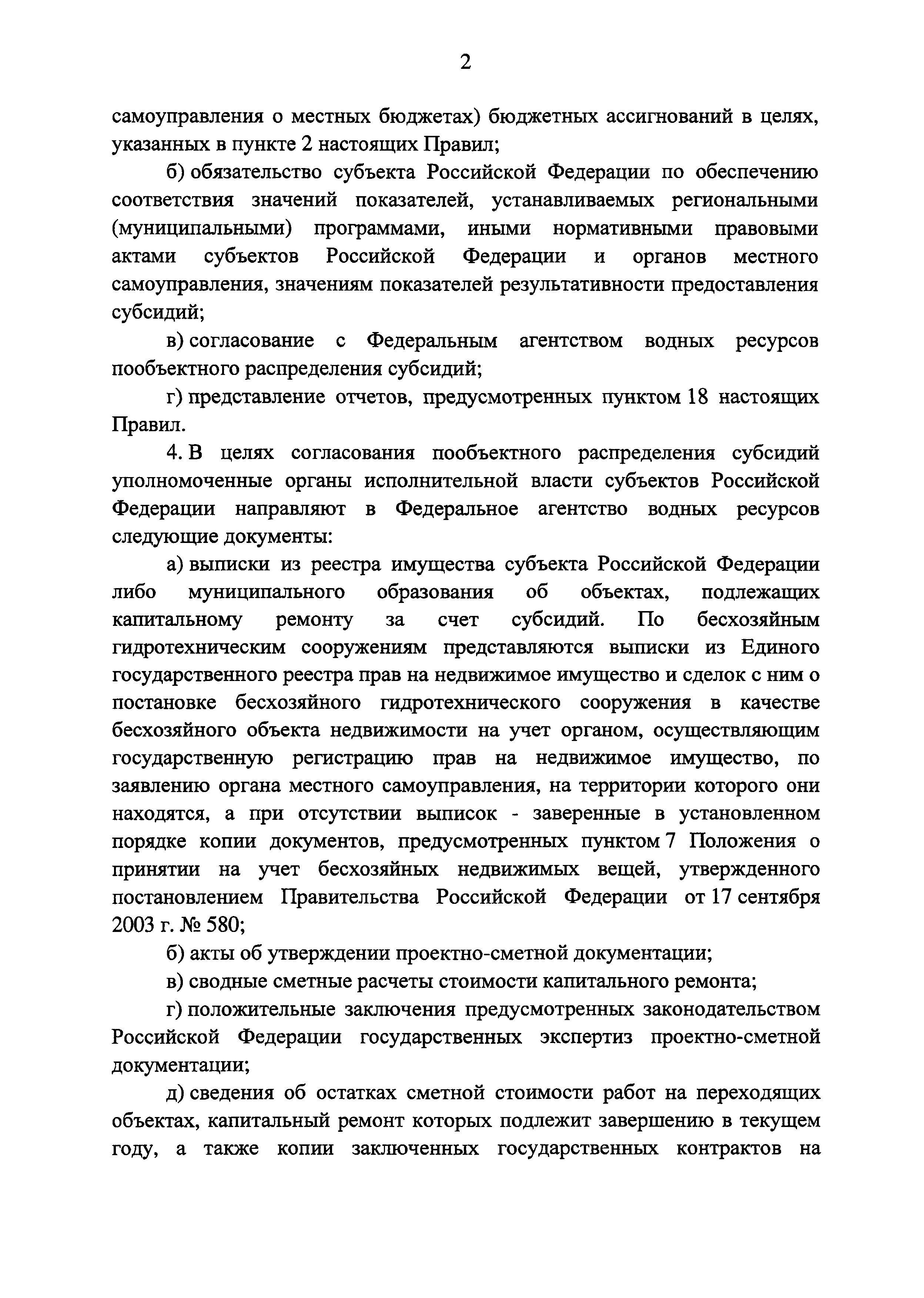 2

самоуправления о местных бюджетах) бюджетных ассигнований в целях, указанных в пункте 2 настоящих Правил;

б) обязательство субъекта Российской Федерации по обеспечению соответствия значений показателей, устанавливаемых региональными (муниципальными) программами, иными нормативными правовыми актами субъектов Российской Федерации и органов местного самоуправления, значениям показателей результативности предоставления субсидий;

в) согласование с Федеральным агентством водных ресурсов пообъектного распределения субсидий;

г) представление отчетов, предусмотренных пунктом 18 настоящих Правил.

4. В целях согласования пообъектного распределения субсидий уполномоченные органы исполнительной власти субъектов Российской Федерации направляют в Федеральное агентство водных ресурсов следующие документы:

а) выписки из реестра имущества субъекта Российской Федерации либо муниципального образования об объектах, подлежащих капитальному ремонту за счет субсидий. По бесхозяйным гидротехническим сооружениям представляются выписки из Единого государственного реестра прав на недвижимое имущество и сделок с ним о постановке бесхозяйного гидротехнического сооружения в качестве бесхозяйного объекта недвижимости на учет органом, осуществляющим государственную регистрацию прав на недвижимое имущество, по заявлению органа местного самоуправления, на территории которого они находятся, а при отсутствии выписок - заверенные в установленном порядке копии документов, предусмотренных пунктом 7 Положения о принятии на учет бесхозяйных недвижимых вещей, утвержденного постановлением Правительства Российской Федерации от 17 сентября 2003 г. № 580;

б) акты об утверждении проектно-сметной документации;

в) сводные сметные расчеты стоимости капитального ремонта;

г) положительные заключения предусмотренных законодательством Российской Федерации государственных экспертиз проектно-сметной документации;

д) сведения об остатках сметной стоимости работ на переходящих объектах, капитальный ремонт которых подлежит завершению в текущем году, а также копии заключенных государственных контрактов на